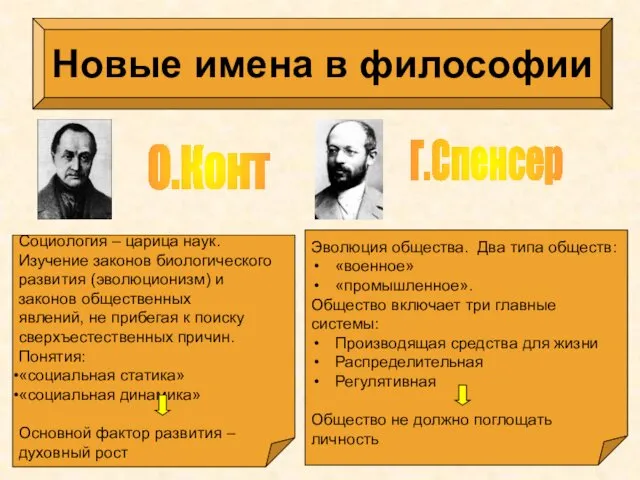 Новые имена в философии

О.Конт

Г.Спенсер

Социология – царица наук. Изучение законов биологического развития (эволюционизм) и законов общественных явлений, не прибегая к поиску сверхъестественных причин.
Понятия:
•«социальная статика»
•«социальная динамика»

Основной фактор развития – духовный рост

Эволюция общества. Два типа обществ:
• «военное»
• «промышленное».
Общество включает три главные системы:
• Производящая средства для жизни
• Распределительная
• Регулятивная

Общество не должно поглощать личность